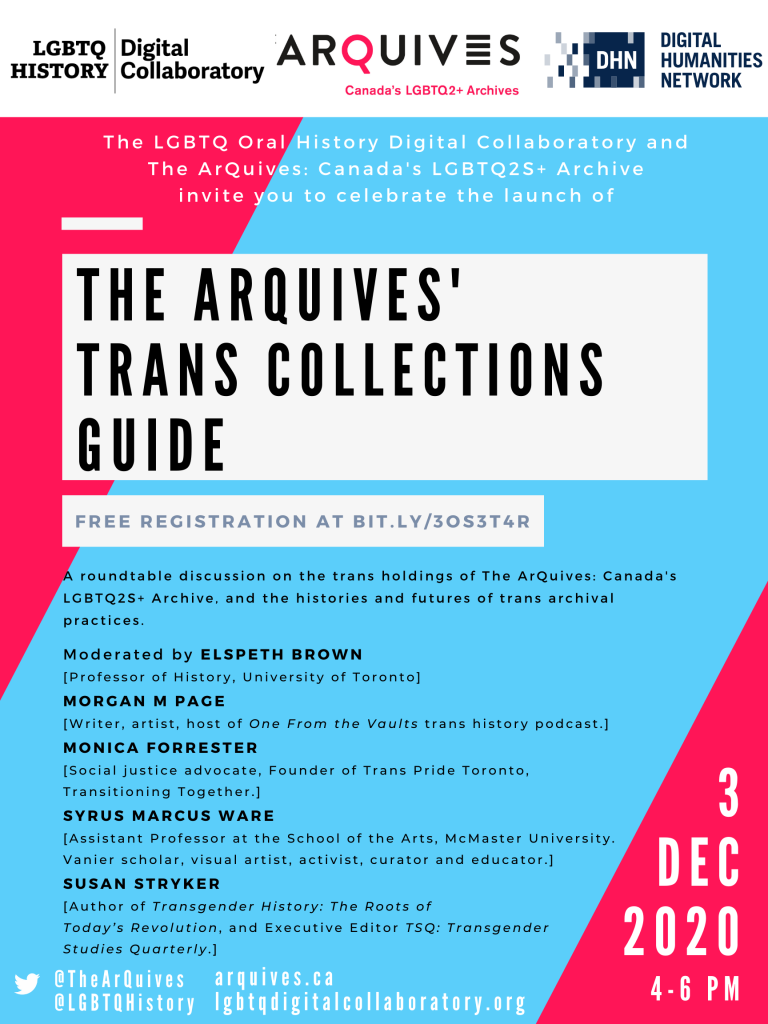 LGBTQ HISTORY Digital Collaboratory

ARQUIVES
Canada's LGBTQ2+ Archives

DHN DIGITAL HUMANITIES NETWORK

The LGBTQ Oral History Digital Collaboratory and The ArQuives: Canada's LGBTQ2S+ Archive invite you to celebrate the launch of

THE ARQUIVES' TRANS COLLECTIONS GUIDE

FREE REGISTRATION AT BIT.LY/3OS3T4R

A roundtable discussion on the trans holdings of The ArQuives: Canada's LGBTQ2S+ Archive, and the histories and futures of trans archival practices.

Moderated by ELSPETH BROWN
[Professor of History, University of Toronto]

MORGAN M PAGE
[Writer, artist, host of One From the Vaults trans history podcast.]

MONICA FORRESTER
[Social justice advocate, Founder of Trans Pride Toronto, Transitioning Together.]

SYRUS MARCUS WARE
[Assistant Professor at the School of the Arts, McMaster University. Vanier scholar, visual artist, activist, curator and educator.]

SUSAN STRYKER
[Author of Transgender History: The Roots of Today's Revolution, and Executive Editor TSQ: Transgender Studies Quarterly.]

3 DEC 2020
4-6 PM

@TheArQuives
@LGBTQHistory
arquives.ca
lgbtqdigitalcollaboratory.org